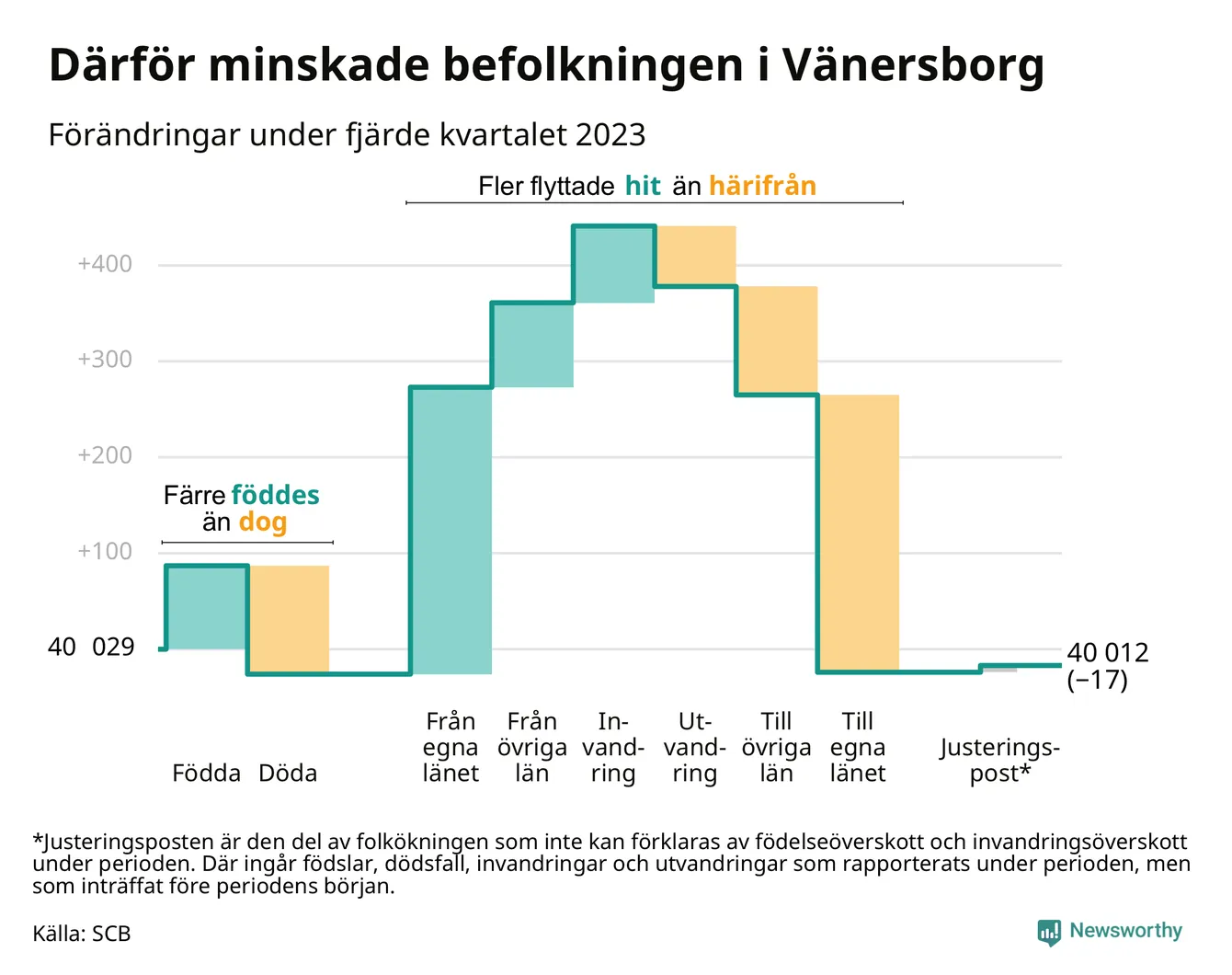 Därför minskade befolkningen i Vänersborg

Förändringar under fjärde kvartalet 2023

Fler flyttade hit än härifrån

+400
+300
+200
+100

Färre föddes än dog

40 029

40 012
(−17)

Födda

Döda

Från egna länet

Från övriga län

Invandring

Utvandring

Till övriga län

Till egna länet

Justeringspost*

*Justeringsposten är den del av folkökningen som inte kan förklaras av födelseöverskott och invandringsöverskott under perioden. Där ingår födslar, dödsfall, invandringar och utvandringar som rapporterats under perioden, men som inträffat före periodens början.

Källa: SCB

Newsworthy